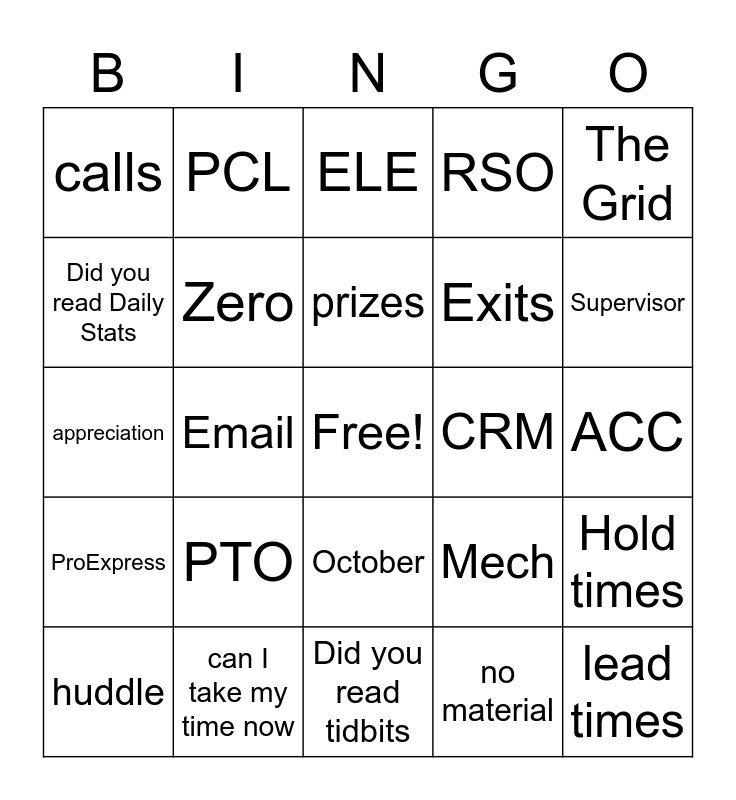 | B | I | N | G | O |
|---|---|---|---|---|
| calls | PCL | ELE | RSO | The Grid |
| Did you read Daily Stats | Zero | prizes | Exits | Supervisor |
| appreciation | Email | Free! | CRM | ACC |
| ProExpress | PTO | October | Mech | Hold times |
| huddle | can I take my time now | Did you read tidbits | no material | lead times |